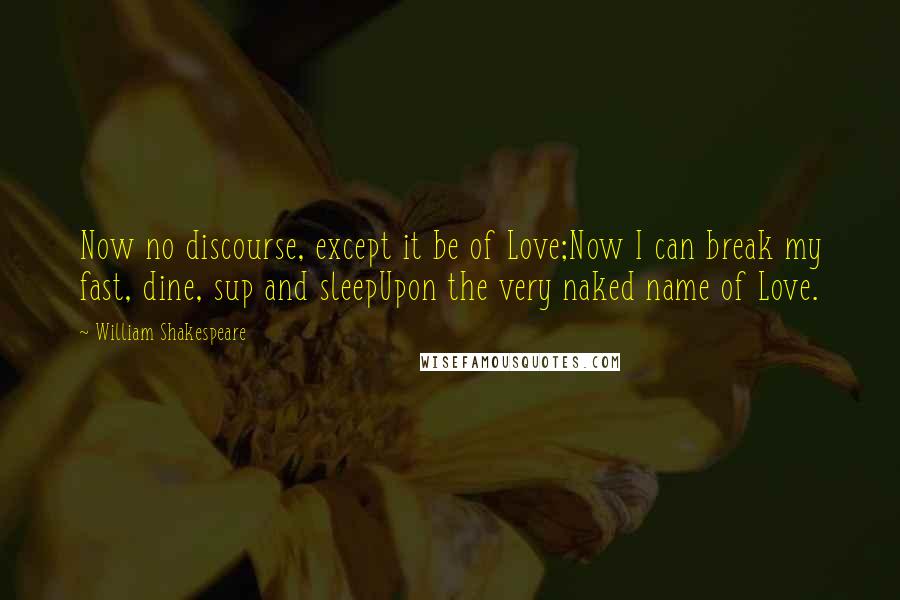 Now no discourse, except it be of Love;Now I can break my fast, dine, sup and sleepUpon the very naked name of Love.

~ William Shakespeare

WISEFAMOUSQUOTES.COM